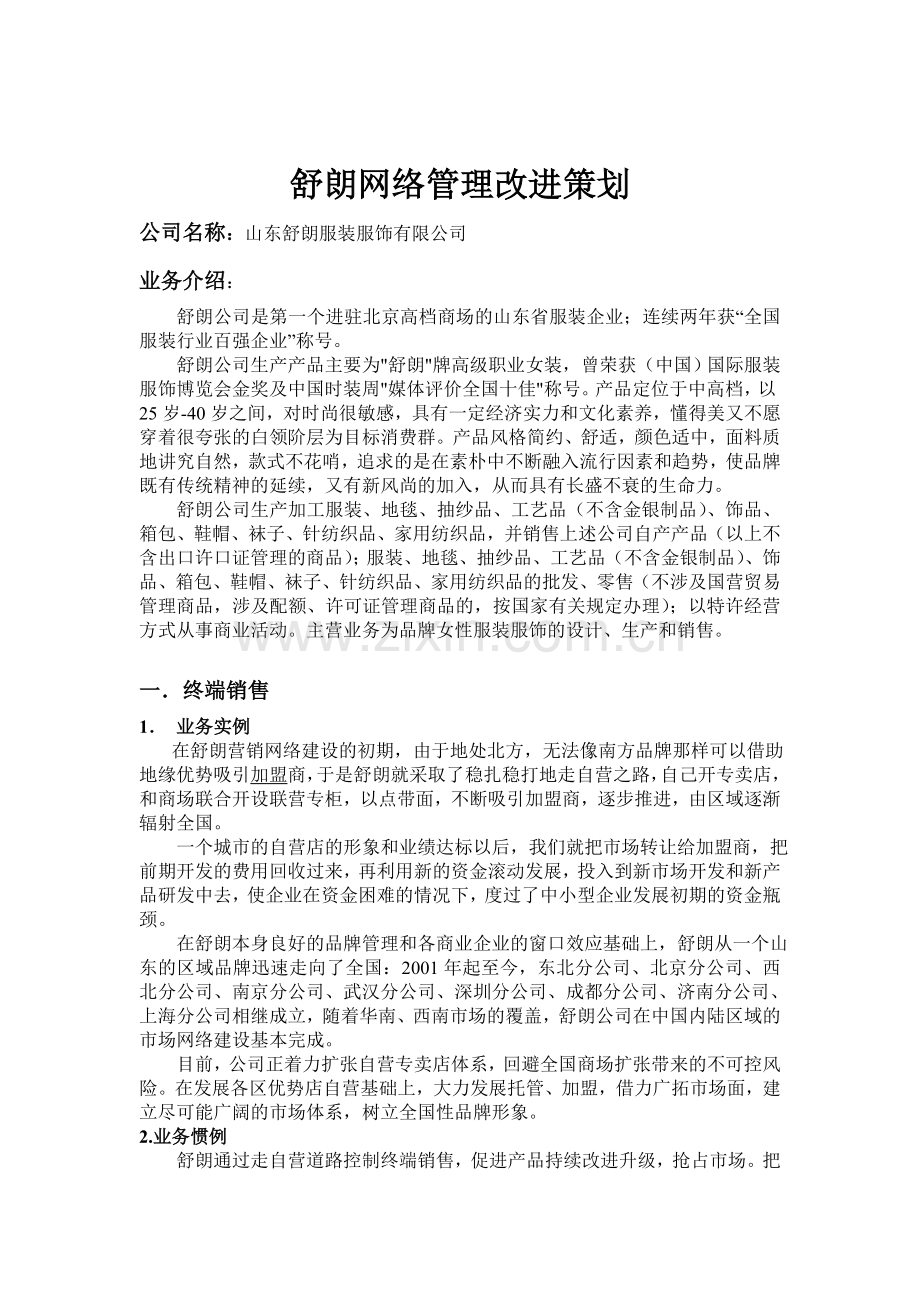 舒朗网络管理改进策划

公司名称：山东舒朗服装服饰有限公司

业务介绍：

舒朗公司是第一个进驻北京高档商场的山东省服装企业；连续两年获“全国服装行业百强企业”称号。

舒朗公司生产产品主要为"舒朗"牌高级职业女装，曾荣获（中国）国际服装服饰博览会金奖及中国时装周"媒体评价全国十佳"称号。产品定位于中高档，以25岁-40岁之间，对时尚很敏感，具有一定经济实力和文化素养，懂得美又不愿穿着很夸张的白领阶层为目标消费群。产品风格简约、舒适，颜色适中，面料质地讲究自然，款式不花哨，追求的是在素朴中不断融入流行因素和趋势，使品牌既有传统精神的延续，又有新风尚的加入，从而具有长盛不衰的生命力。

舒朗公司生产加工服装、地毯、抽纱品、工艺品（不含金银制品）、饰品、箱包、鞋帽、袜子、针纺织品、家用纺织品，并销售上述公司自产产品（以上不含出口许口证管理的商品）；服装、地毯、抽纱品、工艺品（不含金银制品）、饰品、箱包、鞋帽、袜子、针纺织品、家用纺织品的批发、零售（不涉及国营贸易管理商品，涉及配额、许可证管理商品的，按国家有关规定办理）；以特许经营方式从事商业活动。主营业务为品牌女性服装服饰的设计、生产和销售。

www.zixin.com.cn

一．终端销售

1． 业务实例

在舒朗营销网络建设的初期，由于地处北方，无法像南方品牌那样可以借助地缘优势吸引加盟商，于是舒朗就采取了稳扎稳打地走自营之路，自己开专卖店，和商场联合开设联营专柜，以点带面，不断吸引加盟商，逐步推进，由区域逐渐辐射全国。

一个城市的自营店的形象和业绩达标以后，我们就把市场转让给加盟商，把前期开发的费用回收过来，再利用新的资金滚动发展，投入到新市场开发和新产品研发中去，使企业在资金困难的情况下，度过了中小型企业发展初期的资金瓶颈。

在舒朗本身良好的品牌管理和各商业企业的窗口效应基础上，舒朗从一个山东的区域品牌迅速走向了全国：2001年起至今，东北分公司、北京分公司、西北分公司、南京分公司、武汉分公司、深圳分公司、成都分公司、济南分公司、上海分公司相继成立，随着华南、西南市场的覆盖，舒朗公司在中国内陆区域的市场网络建设基本完成。

目前，公司正着力扩张自营专卖店体系，回避全国商场扩张带来的不可控风险。在发展各区优势店自营基础上，大力发展托管、加盟，借力广拓市场面，建立尽可能广阔的市场体系，树立全国性品牌形象。

2.业务惯例

舒朗通过走自营道路控制终端销售，促进产品持续改进升级，抢占市场。把